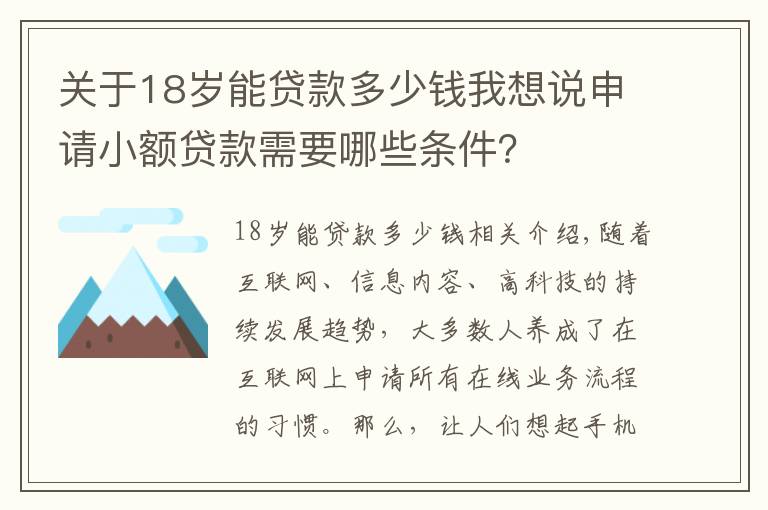 关于18岁能贷款多少钱我想说申请小额贷款需要哪些条件?

18岁能贷款多少钱相关介绍,随着互联网、信息内容、高科技的持续发展趋势,大多数人养成了在互联网上申请所有在线业务流程的习惯。那么,让人们想起手机